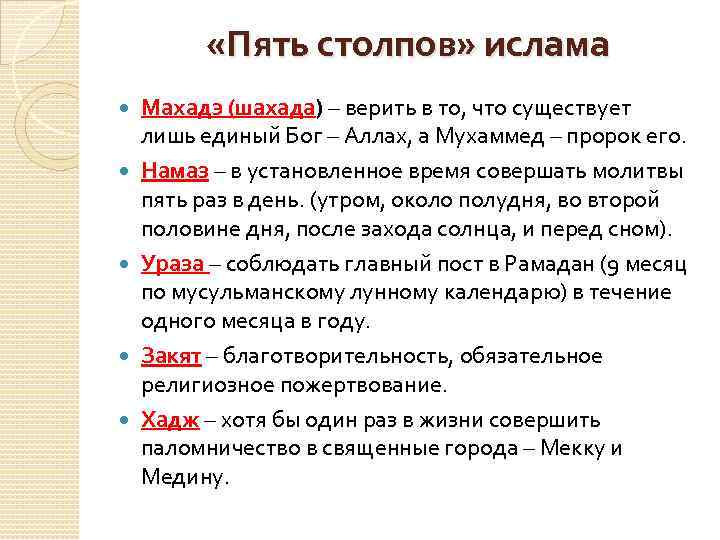 «Пять столпов» ислама

Махадэ (шахада) – верить в то, что существует лишь единый Бог – Аллах, а Мухаммед – пророк его.

Намаз – в установленное время совершать молитвы пять раз в день. (утром, около полудня, во второй половине дня, после захода солнца, и перед сном).

Ураза – соблюдать главный пост в Рамадан (9 месяц по мусульманскому лунному календарю) в течение одного месяца в году.

Закят – благотворительность, обязательное религиозное пожертвование.

Хадж – хотя бы один раз в жизни совершить паломничество в священные города – Мекку и Медину.